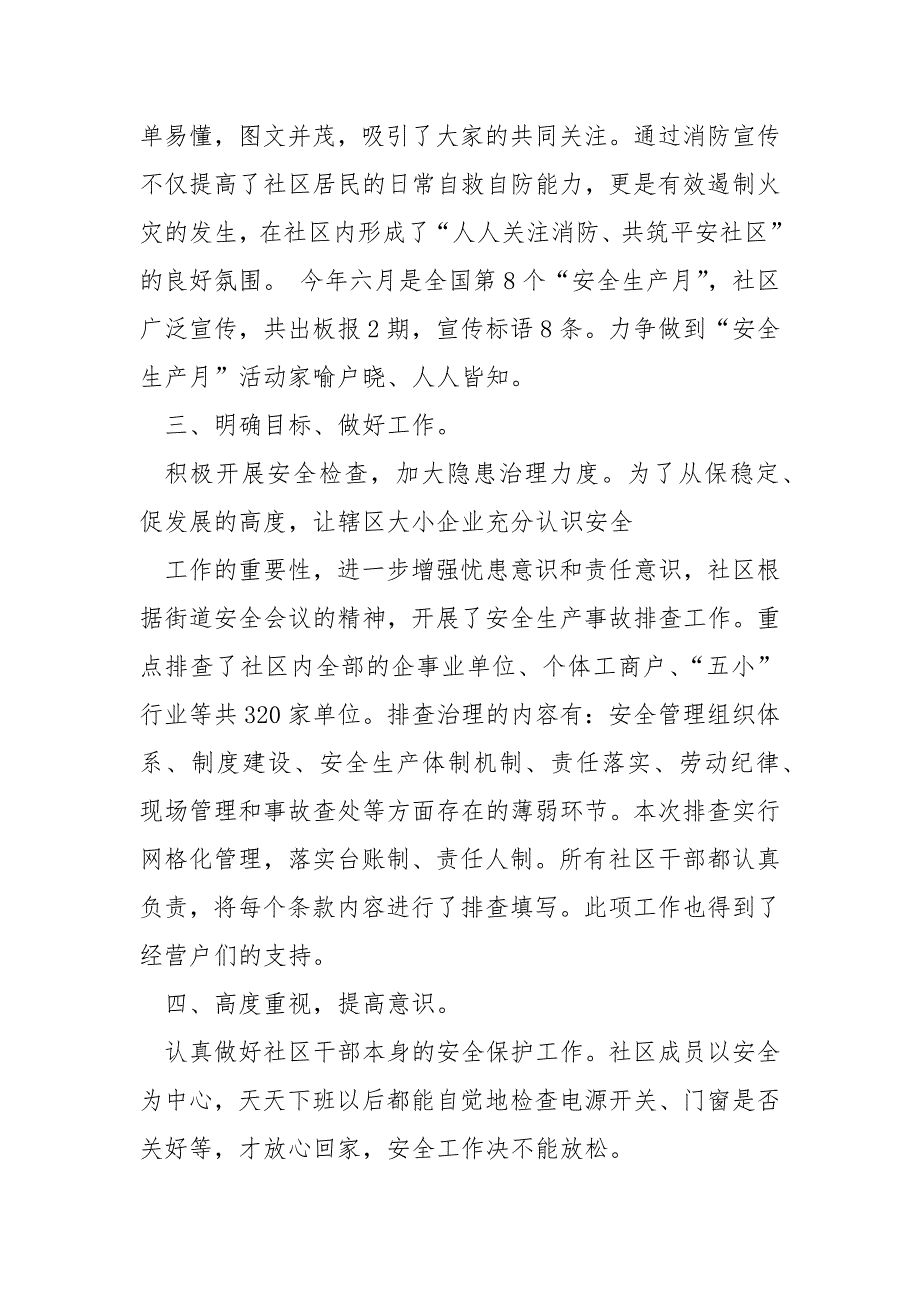 单易懂，图文并茂，吸引了大家的共同关注。通过消防宣传不仅提高了社区居民的日常自救自防能力，更是有效遏制火灾的发生，在社区内形成了“人人关注消防、共筑平安社区”的良好氛围。 今年六月是全国第8个“安全生产月”，社区广泛宣传，共出板报2期，宣传标语8条。力争做到“安全生产月”活动家喻户晓、人人皆知。

三、明确目标、做好工作。

积极开展安全检查，加大隐患治理力度。为了从保稳定、促发展的高度，让辖区大小企业充分认识安全

工作的重要性，进一步增强忧患意识和责任意识，社区根据街道安全会议的精神，开展了安全生产事故排查工作。重点排查了社区内全部的企事业单位、个体工商户、“五小”行业等共320家单位。排查治理的内容有：安全管理组织体系、制度建设、安全生产体制机制、责任落实、劳动纪律、现场管理和事故查处等方面存在的薄弱环节。本次排查实行网格化管理，落实台账制、责任人制。所有社区干部都认真负责，将每个条款内容进行了排查填写。此项工作也得到了经营户们的支持。

四、高度重视，提高意识。

认真做好社区干部本身的安全保护工作。社区成员以安全为中心，天天下班以后都能自觉地检查电源开关、门窗是否关好等，才放心回家，安全工作决不能放松。